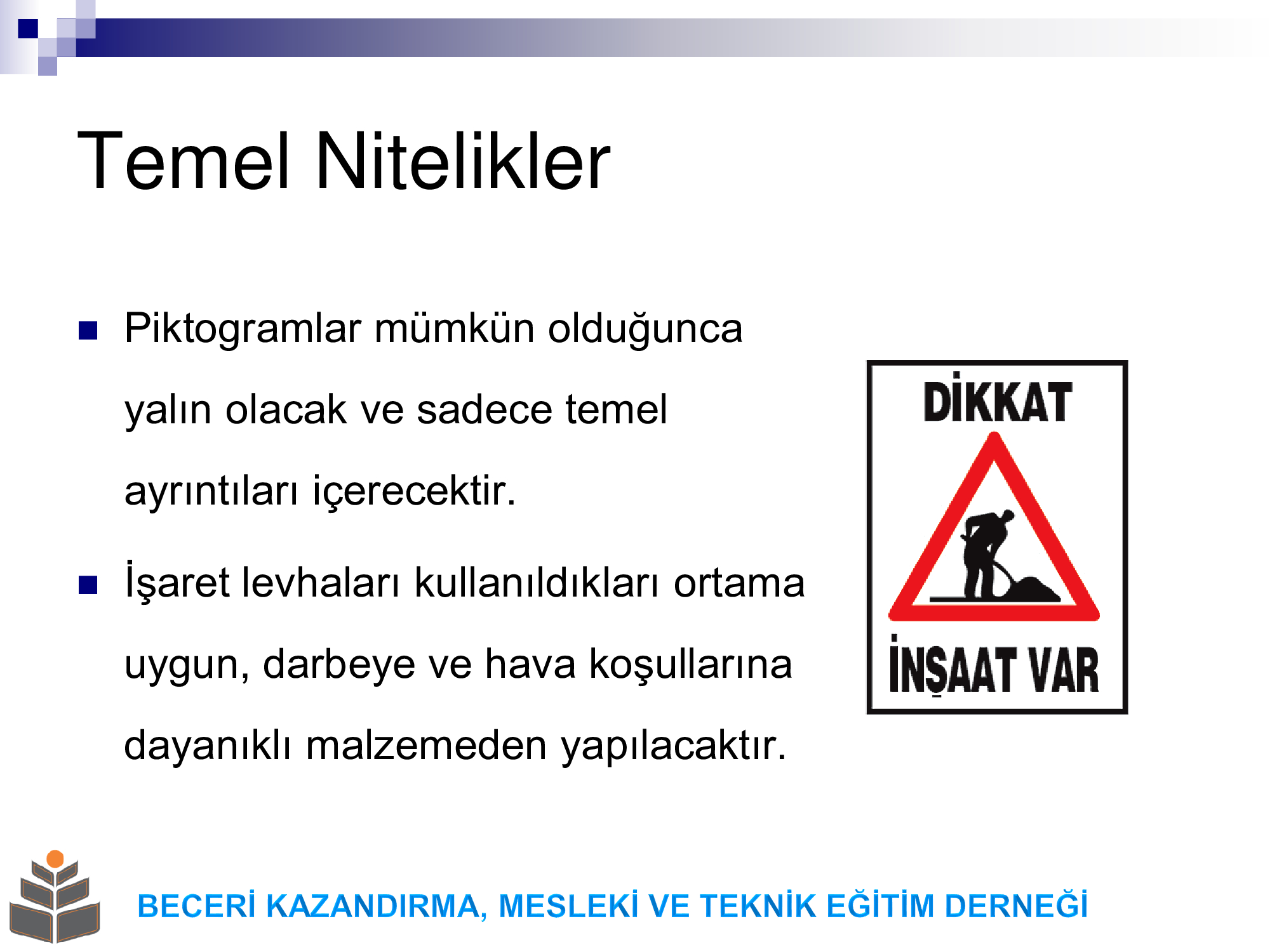 Temel Nitelikler

Piktogramlar mümkün olduğunca yalın olacak ve sadece temel ayrıntıları içerecektir.

İşaret levhaları kullanıldıkları ortama uygun, darbeye ve hava koşullarına dayanıklı malzemeden yapılacaktır.

DİKKAT

İNŞAAT VAR

BECERİ KAZANDIRMA, MESLEKİ VE TEKNİK EĞİTİM DERNEĞİ